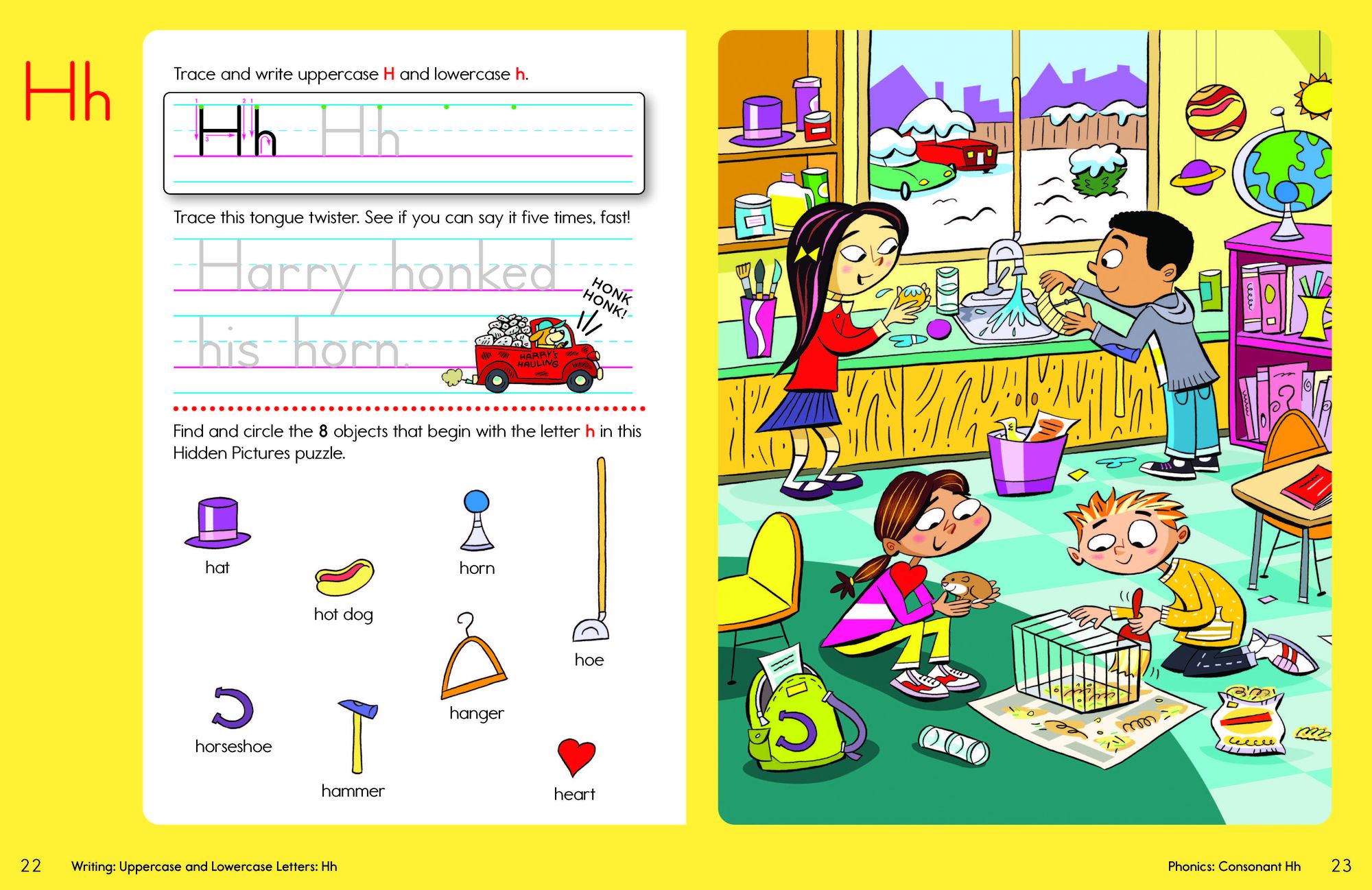 Hh

Trace and write uppercase H and lowercase h.

1 2 1 3

Hh Hh

Trace this tongue twister. See if you can say it five times, fast!

Harry honked his horn.

HONK HONK!

HARRY'S HAULING

Find and circle the 8 objects that begin with the letter h in this Hidden Pictures puzzle.

hat

hot dog

horn

hoe

hanger

horseshoe

hammer

heart

22 Writing: Uppercase and Lowercase Letters: Hh

Phonics: Consonant Hh 23